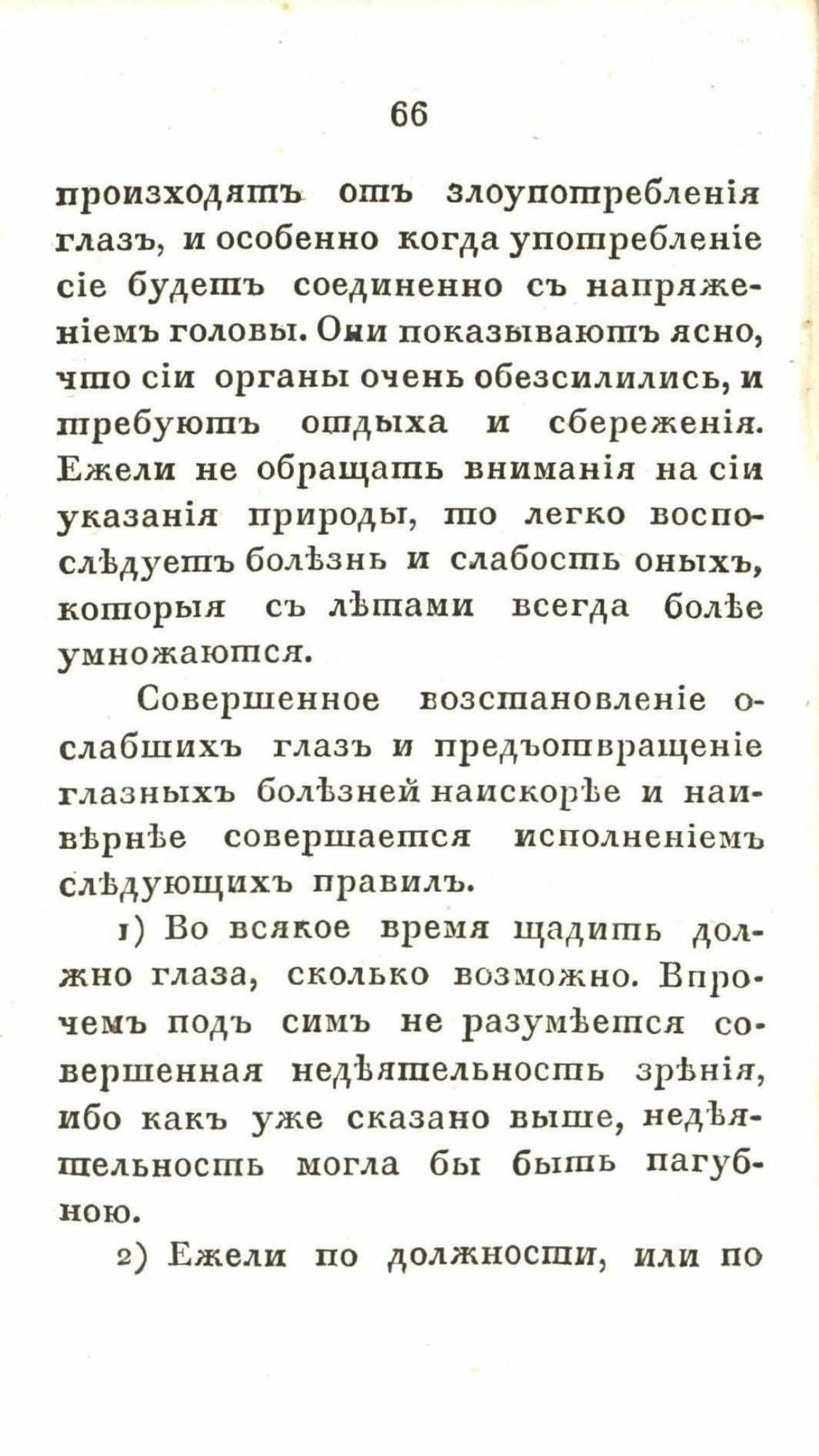 66

происходятъ отъ злоупотребленія глазъ, и особенно когда употребленіе сіе будетъ соединенно съ напряженіемъ головы. Они показываютъ ясно, что сіи органы очень обезсилились, и требуютъ отдыха и сбереженія. Ежели не обращать вниманія на сіи указанія природы, то легко воспослѣдуетъ болѣзнь и слабость оныхъ, которыя съ лѣтами всегда болѣе умножаются.

Совершенное возстановленіе ослабшихъ глазъ и предъотвращеніе глазныхъ болѣзней наискорѣе и наивѣрнѣе совершается исполненіемъ слѣдующихъ правилъ.

1) Во всякое время щадить должно глаза, сколько возможно. Впрочемъ подъ симъ не разумѣется совершенная недѣятельность зрѣнія, ибо какъ уже сказано выше, недѣятельность могла бы быть пагубною.

2) Ежели по должности, или по